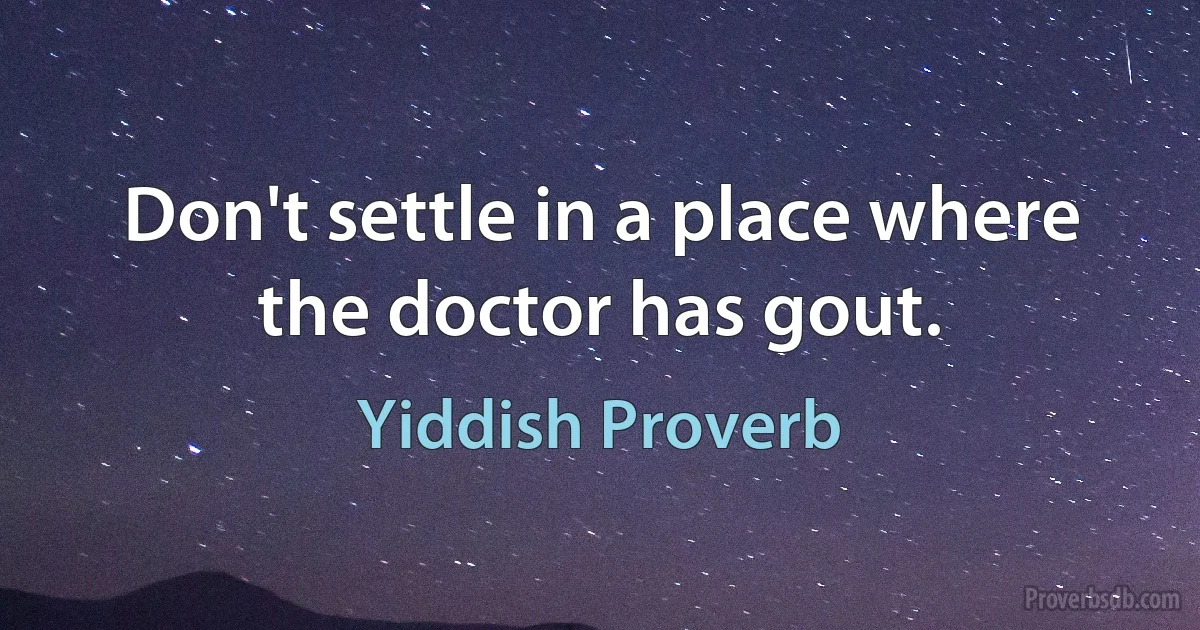 Don't settle in a place where the doctor has gout.

Yiddish Proverb

Proverbsdb.com